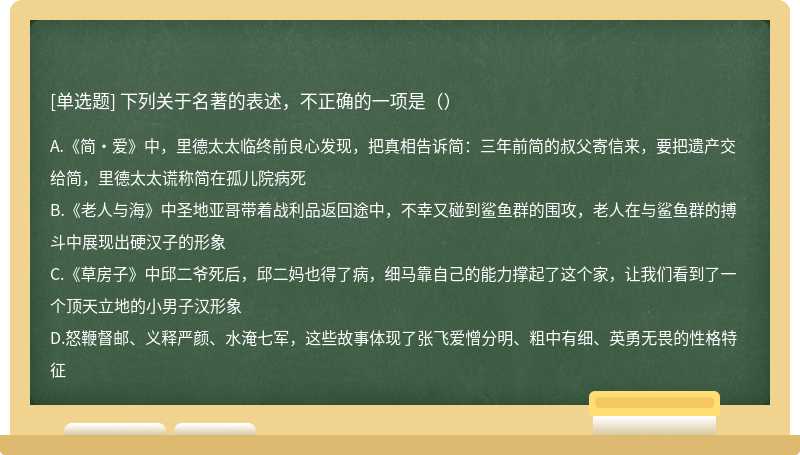 [单选题] 下列关于名著的表述，不正确的一项是（）

A.《简・爱》中，里德太太临终前良心发现，把真相告诉简：三年前简的叔父寄信来，要把遗产交给简，里德太太谎称简在孤儿院病死
B.《老人与海》中圣地亚哥带着战利品返回途中，不幸又碰到鲨鱼群的围攻，老人在与鲨鱼群的搏斗中展现出硬汉子的形象
C.《草房子》中邱二爷死后，邱二妈也得了病，细马靠自己的能力撑起了这个家，让我们看到了一个顶天立地的小男子汉形象
D.怒鞭督邮、义释严颜、水淹七军，这些故事体现了张飞爱憎分明、粗中有细、英勇无畏的性格特征